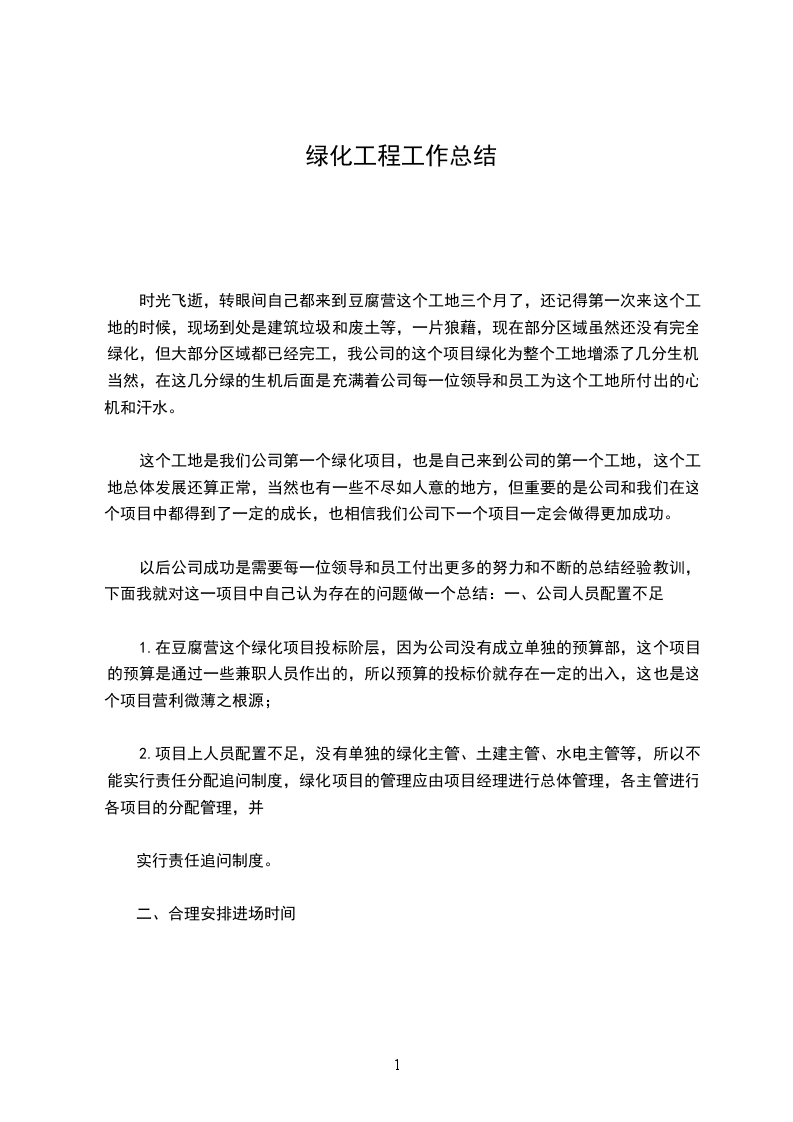 绿化工程工作总结

时光飞逝，转眼间自己都来到豆腐营这个工地三个月了，还记得第一次来这个工地的时候，现场到处是建筑垃圾和废土等，一片狼藉，现在部分区域虽然还没有完全绿化，但大部分区域都已经完工，我公司的这个项目绿化为整个工地增添了几分生机当然，在这几分绿的生机后面是充满着公司每一位领导和员工为这个工地所付出的心机和汗水。

这个工地是我们公司第一个绿化项目，也是自己来到公司的第一个工地，这个工地总体发展还算正常，当然也有一些不尽如人意的地方，但重要的是公司和我们在这个项目中都得到了一定的成长，也相信我们公司下一个项目一定会做得更加成功。

以后公司成功是需要每一位领导和员工付出更多的努力和不断的总结经验教训，下面我就对这一项目中自己认为存在的问题做一个总结：一、公司人员配置不足

1.在豆腐营这个绿化项目投标阶层，因为公司没有成立单独的预算部，这个项目的预算是通过一些兼职人员作出的，所以预算的投标价就存在一定的出入，这也是这个项目营利微薄之根源；

2.项目上人员配置不足，没有单独的绿化主管、土建主管、水电主管等，所以不能实行责任分配追问制度，绿化项目的管理应由项目经理进行总体管理，各主管进行各项目的分配管理，并

实行责任追问制度。

二、合理安排进场时间

1